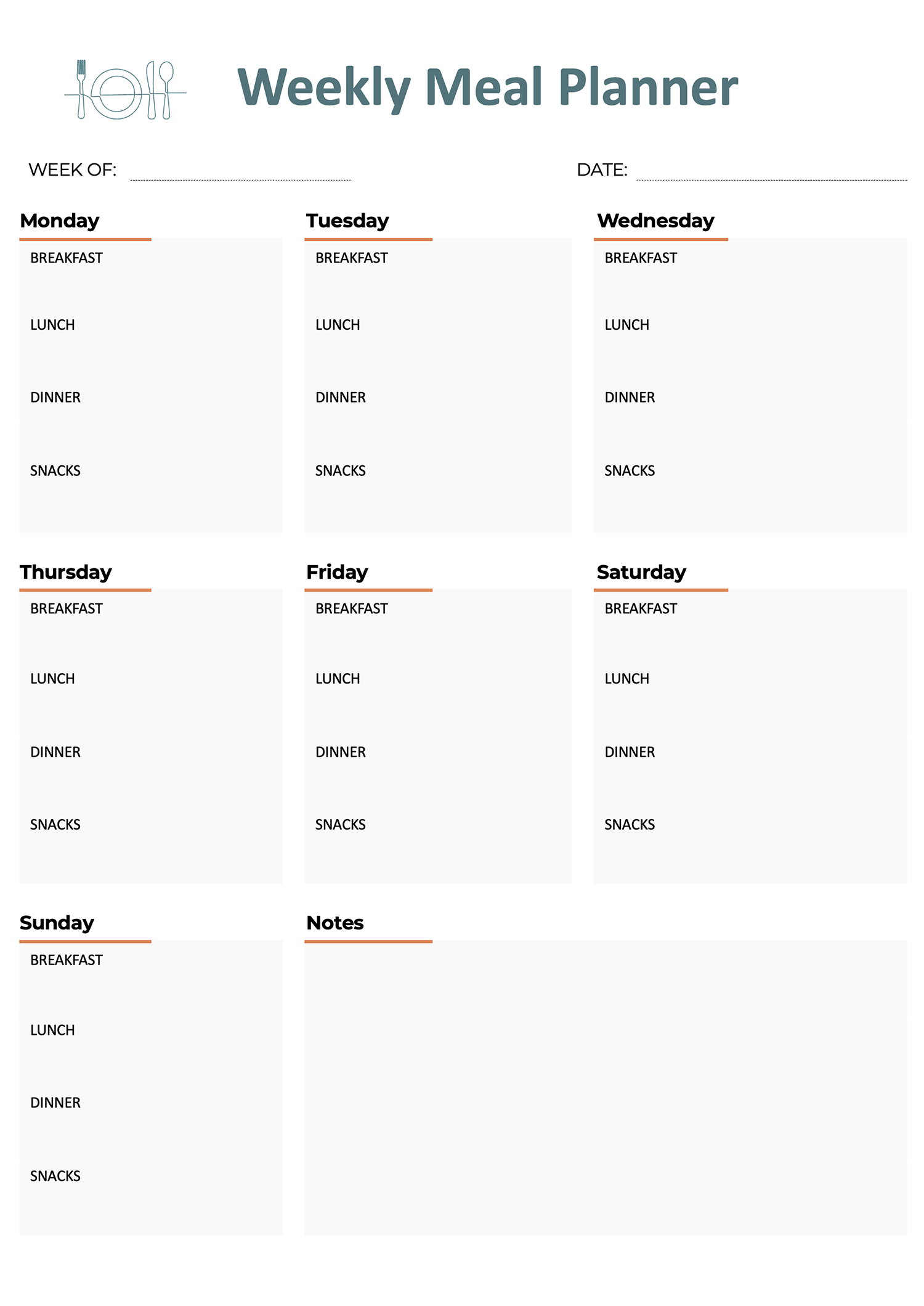 Weekly Meal Planner

WEEK OF:

DATE:

Monday

BREAKFAST

LUNCH

DINNER

SNACKS

Tuesday

BREAKFAST

LUNCH

DINNER

SNACKS

Wednesday

BREAKFAST

LUNCH

DINNER

SNACKS

Thursday

BREAKFAST

LUNCH

DINNER

SNACKS

Friday

BREAKFAST

LUNCH

DINNER

SNACKS

Saturday

BREAKFAST

LUNCH

DINNER

SNACKS

Sunday

BREAKFAST

LUNCH

DINNER

SNACKS

Notes